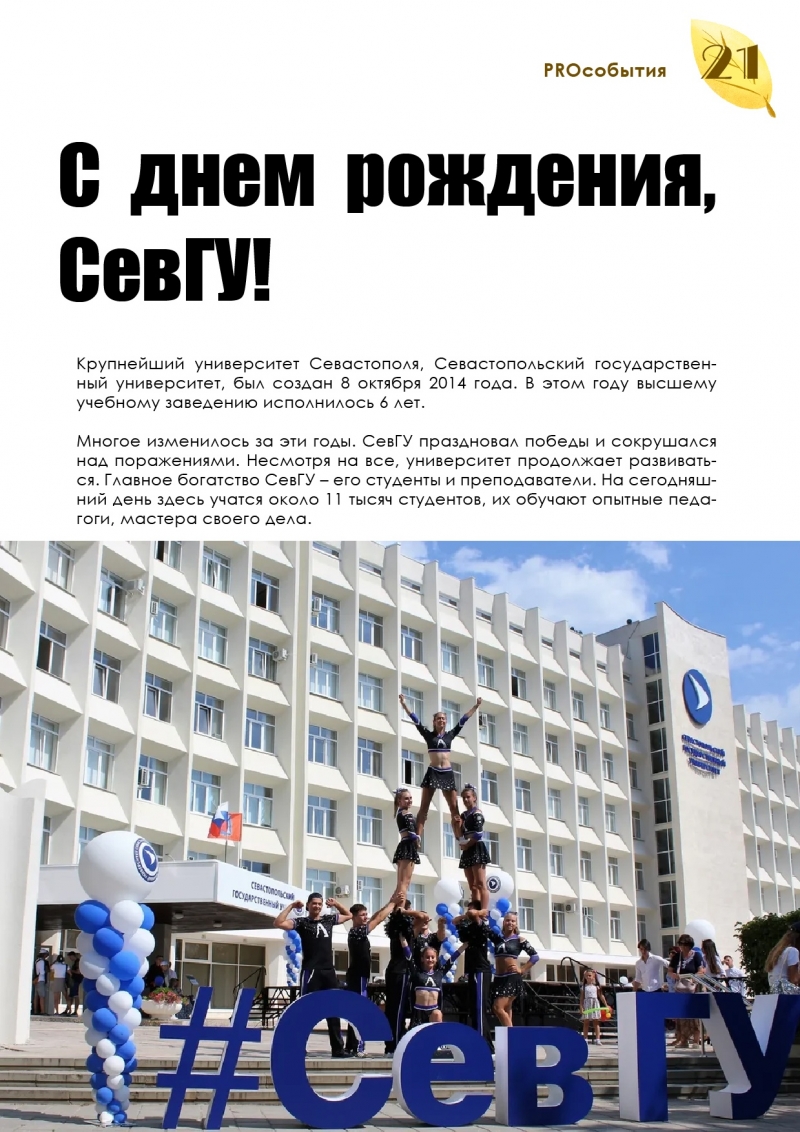 PROсобытия 21

С днем рождения, СевГУ!

Крупнейший университет Севастополя, Севастопольский государственный университет, был создан 8 октября 2014 года. В этом году высшему учебному заведению исполнилось 6 лет.

Многое изменилось за эти годы. СевГУ праздновал победы и сокрушался над поражениями. Несмотря на все, университет продолжает развиваться. Главное богатство СевГУ – его студенты и преподаватели. На сегодняшний день здесь учатся около 11 тысяч студентов, их обучают опытные педагоги, мастера своего дела.

СЕВАСТОПОЛЬСКИЙ ГОСУДАРСТВЕННЫЙ

#СевГУ